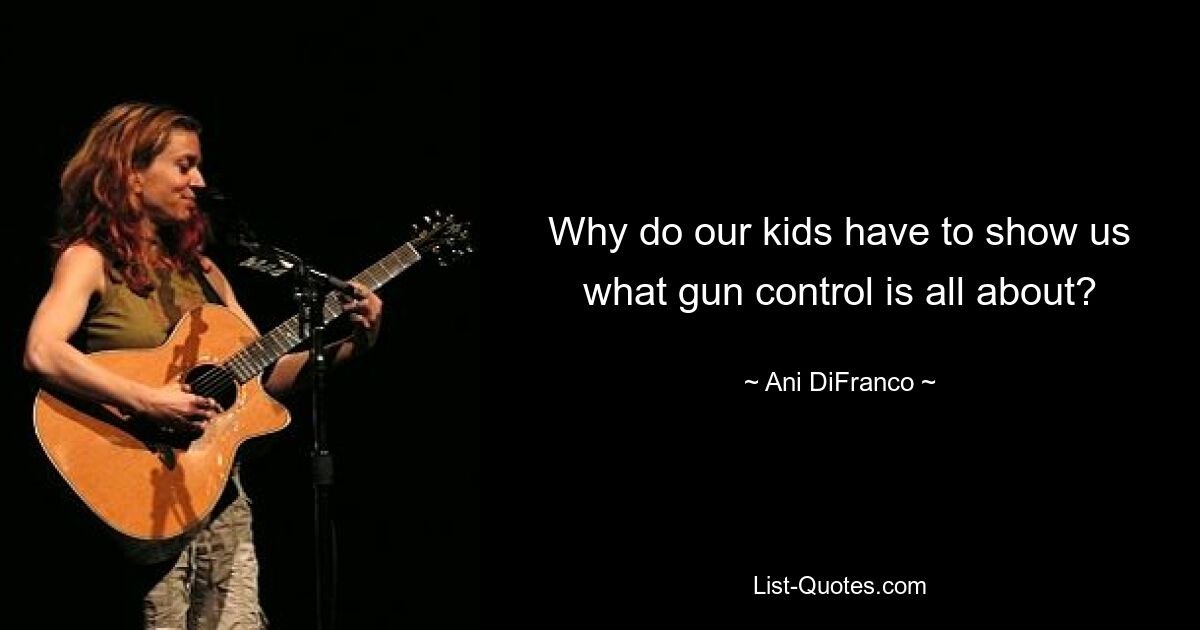 Why do our kids have to show us what gun control is all about?

~ Ani DiFranco ~

List-Quotes.com